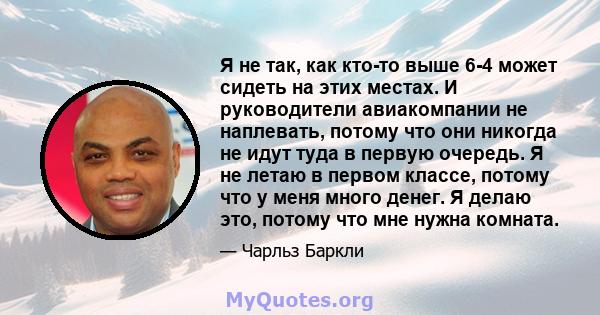 Я не так, как кто-то выше 6-4 может сидеть на этих местах. И руководители авиакомпании не наплевать, потому что они никогда не идут туда в первую очередь. Я не летаю в первом классе, потому что у меня много денег. Я делаю это, потому что мне нужна комната.

— Чарльз Баркли

MyQuotes.org